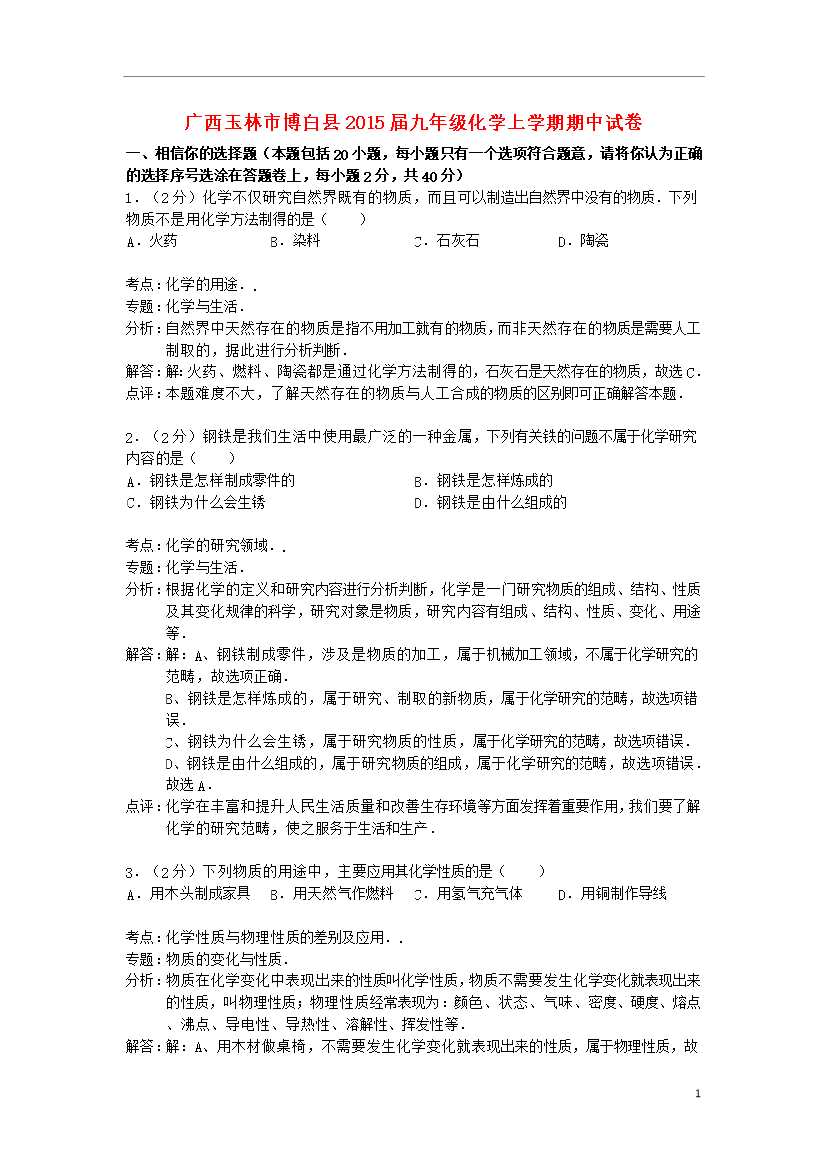 广西玉林市博白县2015届九年级化学上学期期中试卷

一、相信你的选择题（本题包括20小题，每小题只有一个选项符合题意，请将你认为正确的选择序号选涂在答题卷上，每小题2分，共40分）

1．（2分）化学不仅研究自然界既有的物质，而且可以制造出自然界中没有的物质．下列物质不是用化学方法制得的是（　　）
A．火药　　B．染料　　C．石灰石　　D．陶瓷

考点：化学的用途．．
专题：化学与生活．
分析：自然界中天然存在的物质是指不用加工就有的物质，而非天然存在的物质是需要人工制取的，据此进行分析判断．
解答：解：火药、燃料、陶瓷都是通过化学方法制得的，石灰石是天然存在的物质，故选C．
点评：本题难度不大，了解天然存在的物质与人工合成的物质的区别即可正确解答本题．

2．（2分）钢铁是我们生活中使用最广泛的一种金属，下列有关铁的问题不属于化学研究内容的是（　　）
A．钢铁是怎样制成零件的　　B．钢铁是怎样炼成的
C．钢铁为什么会生锈　　D．钢铁是由什么组成的

考点：化学的研究领域．．
专题：化学与生活．
分析：根据化学的定义和研究内容进行分析判断，化学是一门研究物质的组成、结构、性质及其变化规律的科学，研究对象是物质，研究内容有组成、结构、性质、变化、用途等．
解答：解：A、钢铁制成零件，涉及是物质的加工，属于机械加工领域，不属于化学研究的范畴，故选项正确．
B、钢铁是怎样炼成的，属于研究、制取的新物质，属于化学研究的范畴，故选项错误．
C、钢铁为什么会生锈，属于研究物质的性质，属于化学研究的范畴，故选项错误．
D、钢铁是由什么组成的，属于研究物质的组成，属于化学研究的范畴，故选项错误．
故选A．
点评：化学在丰富和提升人民生活质量和改善生存环境等方面发挥着重要作用，我们要了解化学的研究范畴，使之服务于生活和生产．

3．（2分）下列物质的用途中，主要应用其化学性质的是（　　）
A．用木头制成家具　B．用天然气作燃料　C．用氢气充气体　D．用铜制作导线

考点：化学性质与物理性质的差别及应用．．
专题：物质的变化与性质．
分析：物质在化学变化中表现出来的性质叫化学性质，物质不需要发生化学变化就表现出来的性质，叫物理性质；物理性质经常表现为：颜色、状态、气味、密度、硬度、熔点、沸点、导电性、导热性、溶解性、挥发性等．
解答：解：A、用木材做桌椅，不需要发生化学变化就表现出来的性质，属于物理性质，故

1